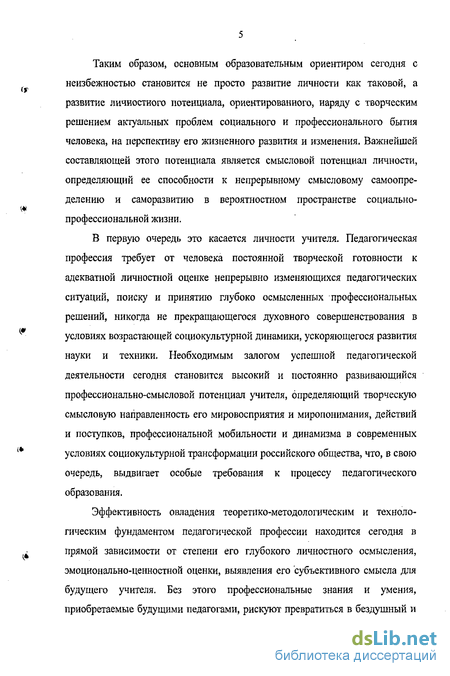 5

Таким образом, основным образовательным ориентиром сегодня с неизбежностью становится не просто развитие личности как таковой, а развитие личностного потенциала, ориентированного, наряду с творческим решением актуальных проблем социального и профессионального бытия человека, на перспективу его жизненного развития и изменения. Важнейшей составляющей этого потенциала является смысловой потенциал личности, определяющий ее способности к непрерывному смысловому самоопределению и саморазвитию в вероятностном пространстве социально-профессиональной жизни.

В первую очередь это касается личности учителя. Педагогическая профессия требует от человека постоянной творческой готовности к адекватной личностной оценке непрерывно изменяющихся педагогических ситуаций, поиску и принятию глубоко осмысленных профессиональных решений, никогда не прекращающегося духовного совершенствования в условиях возрастающей социокультурной динамики, ускоряющегося развития науки и техники. Необходимым залогом успешной педагогической деятельности сегодня становится высокий и постоянно развивающийся профессионально-смысловой потенциал учителя, определяющий творческую смысловую направленность его мировосприятия и миропонимания, действий и поступков, профессиональной мобильности и динамизма в современных условиях социокультурной трансформации российского общества, что, в свою очередь, выдвигает особые требования к процессу педагогического образования.

Эффективность овладения теоретико-методологическим и технологическим фундаментом педагогической профессии находится сегодня в прямой зависимости от степени его глубокого личностного осмысления, эмоционально-ценностной оценки, выявления его субъективного смысла для будущего учителя. Без этого профессиональные знания и умения, приобретаемые будущими педагогами, рискуют превратиться в бездушный и

dsLib.net
библиотека диссертаций